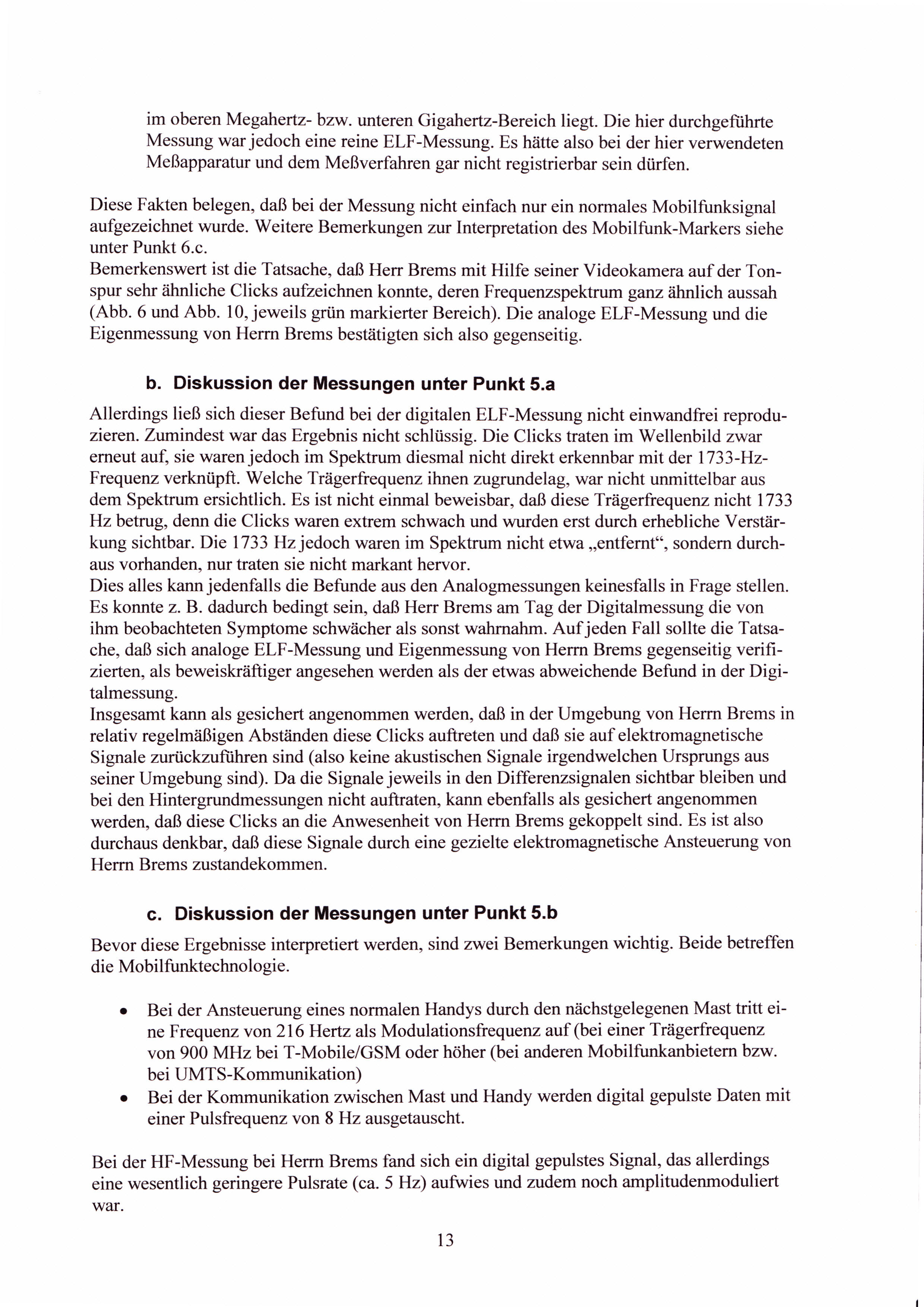 im oberen Megahertz- bzw. unteren Gigahertz-Bereich liegt. Die hier durchgeführte Messung war jedoch eine reine ELF-Messung. Es hätte also bei der hier verwendeten Meßapparatur und dem Meßverfahren gar nicht registrierbar sein dürfen.

Diese Fakten belegen, daß bei der Messung nicht einfach nur ein normales Mobilfunksignal aufgezeichnet wurde. Weitere Bemerkungen zur Interpretation des Mobilfunk-Markers siehe unter Punkt 6.c.
Bemerkenswert ist die Tatsache, daß Herr Brems mit Hilfe seiner Videokamera auf der Tonspur sehr ähnliche Clicks aufzeichnen konnte, deren Frequenzspektrum ganz ähnlich aussah (Abb. 6 und Abb. 10, jeweils grün markierter Bereich). Die analoge ELF-Messung und die Eigenmessung von Herrn Brems bestätigten sich also gegenseitig.

b. Diskussion der Messungen unter Punkt 5.a

Allerdings ließ sich dieser Befund bei der digitalen ELF-Messung nicht einwandfrei reproduzieren. Zumindest war das Ergebnis nicht schlüssig. Die Clicks traten im Wellenbild zwar erneut auf, sie waren jedoch im Spektrum diesmal nicht direkt erkennbar mit der 1733-Hz-Frequenz verknüpft. Welche Trägerfrequenz ihnen zugrundelag, war nicht unmittelbar aus dem Spektrum ersichtlich. Es ist nicht einmal beweisbar, daß diese Trägerfrequenz nicht 1733 Hz betrug, denn die Clicks waren extrem schwach und wurden erst durch erhebliche Verstärkung sichtbar. Die 1733 Hz jedoch waren im Spektrum nicht etwa „entfernt“, sondern durchaus vorhanden, nur traten sie nicht markant hervor.
Dies alles kann jedenfalls die Befunde aus den Analogmessungen keinesfalls in Frage stellen. Es konnte z. B. dadurch bedingt sein, daß Herr Brems am Tag der Digitalmessung die von ihm beobachteten Symptome schwächer als sonst wahrnahm. Auf jeden Fall sollte die Tatsache, daß sich analoge ELF-Messung und Eigenmessung von Herrn Brems gegenseitig verifizierten, als beweiskräftiger angesehen werden als der etwas abweichende Befund in der Digitalmessung.
Insgesamt kann als gesichert angenommen werden, daß in der Umgebung von Herrn Brems in relativ regelmäßigen Abständen diese Clicks auftreten und daß sie auf elektromagnetische Signale zurückzuführen sind (also keine akustischen Signale irgendwelchen Ursprungs aus seiner Umgebung sind). Da die Signale jeweils in den Differenzsignalen sichtbar bleiben und bei den Hintergrundmessungen nicht auftraten, kann ebenfalls als gesichert angenommen werden, daß diese Clicks an die Anwesenheit von Herrn Brems gekoppelt sind. Es ist also durchaus denkbar, daß diese Signale durch eine gezielte elektromagnetische Ansteuerung von Herrn Brems zustandekommen.

c. Diskussion der Messungen unter Punkt 5.b

Bevor diese Ergebnisse interpretiert werden, sind zwei Bemerkungen wichtig. Beide betreffen die Mobilfunktechnologie.

• Bei der Ansteuerung eines normalen Handys durch den nächstgelegenen Mast tritt eine Frequenz von 216 Hertz als Modulationsfrequenz auf (bei einer Trägerfrequenz von 900 MHz bei T-Mobile/GSM oder höher (bei anderen Mobilfunkanbietern bzw. bei UMTS-Kommunikation)
• Bei der Kommunikation zwischen Mast und Handy werden digital gepulste Daten mit einer Pulsfrequenz von 8 Hz ausgetauscht.

Bei der HF-Messung bei Herrn Brems fand sich ein digital gepulstes Signal, das allerdings eine wesentlich geringere Pulsrate (ca. 5 Hz) aufwies und zudem noch amplitudenmoduliert war.

13